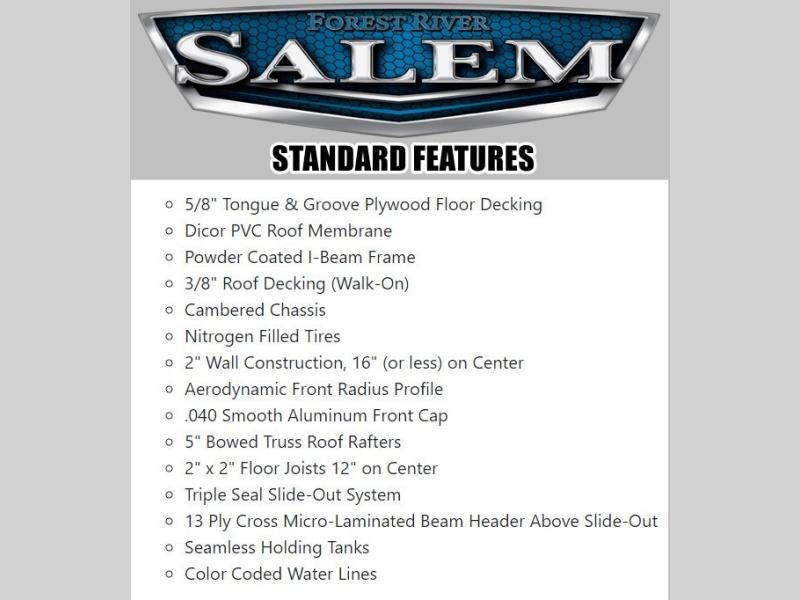 FOREST RIVER
SALEM

STANDARD FEATURES

• 5/8" Tongue & Groove Plywood Floor Decking
• Dicor PVC Roof Membrane
• Powder Coated I-Beam Frame
• 3/8" Roof Decking (Walk-On)
• Cambered Chassis
• Nitrogen Filled Tires
• 2" Wall Construction, 16" (or less) on Center
• Aerodynamic Front Radius Profile
• .040 Smooth Aluminum Front Cap
• 5" Bowed Truss Roof Rafters
• 2" x 2" Floor Joists 12" on Center
• Triple Seal Slide-Out System
• 13 Ply Cross Micro-Laminated Beam Header Above Slide-Out
• Seamless Holding Tanks
• Color Coded Water Lines